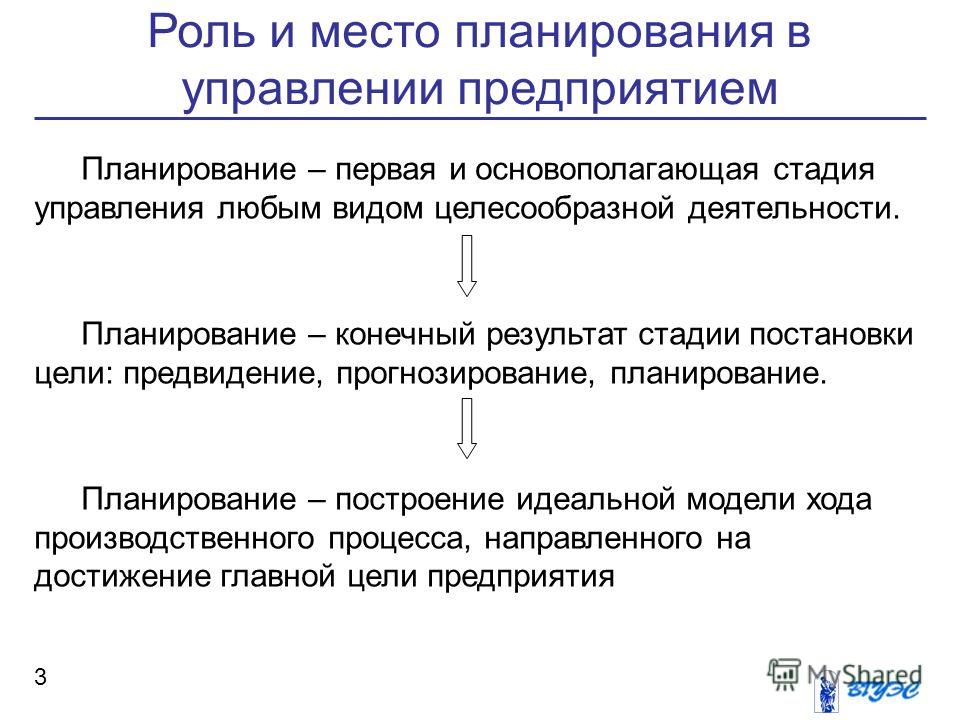 Роль и место планирования в управлении предприятием

Планирование – первая и основополагающая стадия управления любым видом целесообразной деятельности.

Планирование – конечный результат стадии постановки цели: предвидение, прогнозирование, планирование.

Планирование – построение идеальной модели хода производственного процесса, направленного на достижение главной цели предприятия

3

MyShared

ВГУЭС